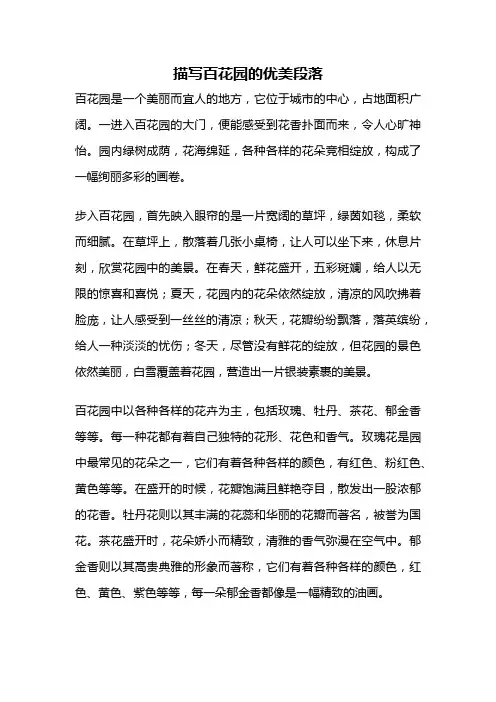 描写百花园的优美段落

百花园是一个美丽而宜人的地方，它位于城市的中心，占地面积广阔。一进入百花园的大门，便能感受到花香扑面而来，令人心旷神怡。园内绿树成荫，花海绵延，各种各样的花朵竞相绽放，构成了一幅绚丽多彩的画卷。

步入百花园，首先映入眼帘的是一片宽阔的草坪，绿茵如毯，柔软而细腻。在草坪上，散落着几张小桌椅，让人可以坐下来，休息片刻，欣赏花园中的美景。在春天，鲜花盛开，五彩斑斓，给人以无限的惊喜和喜悦；夏天，花园内的花朵依然绽放，清凉的风吹拂着脸庞，让人感受到一丝丝的清凉；秋天，花瓣纷纷飘落，落英缤纷，给人一种淡淡的忧伤；冬天，尽管没有鲜花的绽放，但花园的景色依然美丽，白雪覆盖着花园，营造出一片银装素裹的美景。

百花园中以各种各样的花卉为主，包括玫瑰、牡丹、茶花、郁金香等等。每一种花都有着自己独特的花形、花色和香气。玫瑰花是园中最常见的花朵之一，它们有着各种各样的颜色，有红色、粉红色、黄色等等。在盛开的时候，花瓣饱满且鲜艳夺目，散发出一股浓郁的花香。牡丹花则以其丰满的花蕊和华丽的花瓣而著名，被誉为国花。茶花盛开时，花朵娇小而精致，清雅的香气弥漫在空气中。郁金香则以其高贵典雅的形象而著称，它们有着各种各样的颜色，红色、黄色、紫色等等，每一朵郁金香都像是一幅精致的油画。